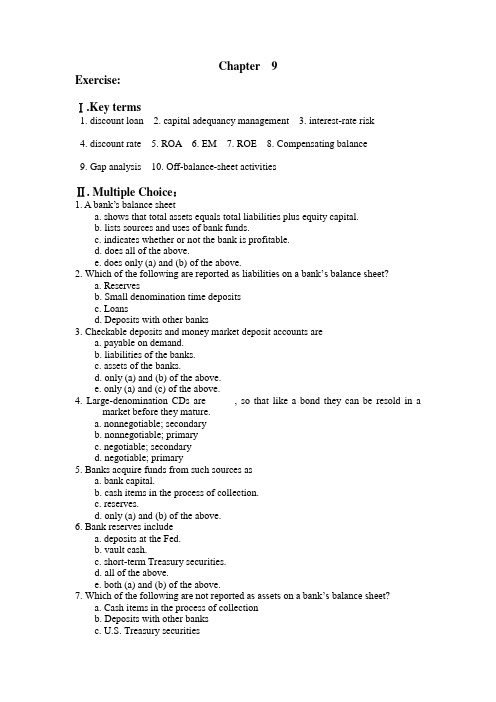 Chapter 9

Exercise:

Ⅰ.Key terms

1. discount loan 2. capital adequancy management 3. interest-rate risk

4. discount rate 5. ROA 6. EM 7. ROE 8. Compensating balance

9. Gap analysis 10. Off-balance-sheet activities

Ⅱ. Multiple Choice:

1. A bank's balance sheet
a. shows that total assets equals total liabilities plus equity capital.
b. lists sources and uses of bank funds.
c. indicates whether or not the bank is profitable.
d. does all of the above.
e. does only (a) and (b) of the above.

2. Which of the following are reported as liabilities on a bank's balance sheet?
a. Reserves
b. Small denomination time deposits
c. Loans
d. Deposits with other banks

3. Checkable deposits and money market deposit accounts are
a. payable on demand.
b. liabilities of the banks.
c. assets of the banks.
d. only (a) and (b) of the above.
e. only (a) and (c) of the above.

4. Large-denomination CDs are , so that like a bond they can be resold in a market before they mature.
a. nonnegotiable; secondary
b. nonnegotiable; primary
c. negotiable; secondary
d. negotiable; primary

5. Banks acquire funds from such sources as
a. bank capital.
b. cash items in the process of collection.
c. reserves.
d. only (a) and (b) of the above.

6. Bank reserves include
a. deposits at the Fed.
b. vault cash.
c. short-term Treasury securities.
d. all of the above.
e. both (a) and (b) of the above.

7. Which of the following are not reported as assets on a bank's balance sheet?
a. Cash items in the process of collection
b. Deposits with other banks
c. U.S. Treasury securities